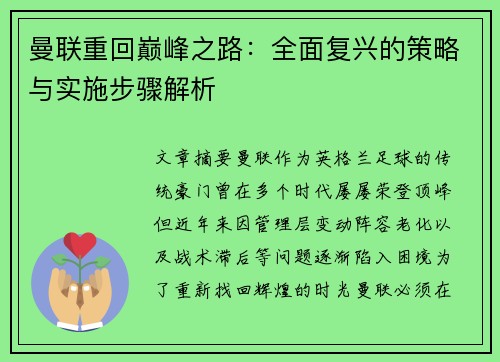 曼联重回巅峰之路：全面复兴的策略与实施步骤解析

文章摘要曼联作为英格兰足球的传统豪门曾在多个时代屡屡荣登顶峰但近年来因管理层变动阵容老化以及战术滞后等问题逐渐陷入困境为了重新找回辉煌的时光曼联必须在